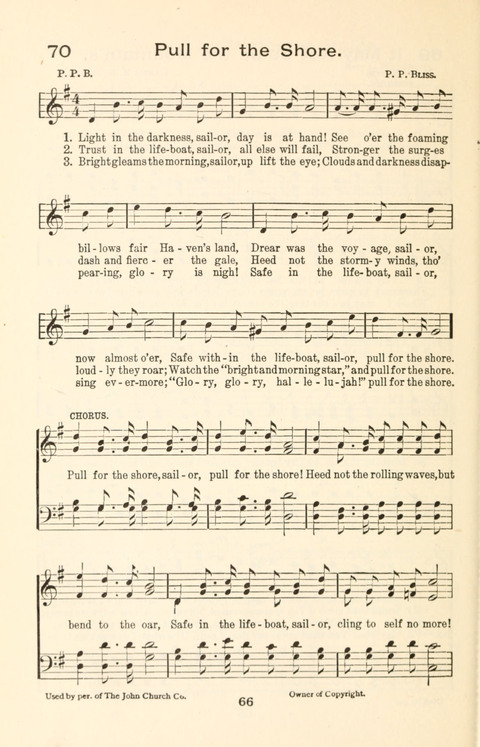 70 Pull for the Shore.

P. P. B.

P. P. Bliss.

1. Light in the darkness, sail-or, day is at hand! See o'er the foaming
2. Trust in the life-boat, sail-or, all else will fail, Stron-ger the surg-es
3. Bright gleams the morning, sailor, up lift the eye; Clouds and darkness disap-

bil-lows fair Ha-ven's land, Drear was the voy-age, sail-or,
dash and fierc-er the gale, Heed not the storm-y winds, tho'
pear-ing, glo-ry is nigh! Safe in the life-boat, sail-or,

now almost o'er, Safe with-in the life-boat, sail-or, pull for the shore.
loud-ly they roar; Watch the "bright and morning star," and pull for the shore.
sing ev-er-more; "Glo-ry, glo-ry, hal-le-lu-jah!" pull for the shore.

CHORUS.

Pull for the shore, sail-or, pull for the shore! Heed not the rolling waves, but

bend to the oar, Safe in the life-boat, sail-or, cling to self no more!

Used by per. of The John Church Co. Owner of Copyright.

66